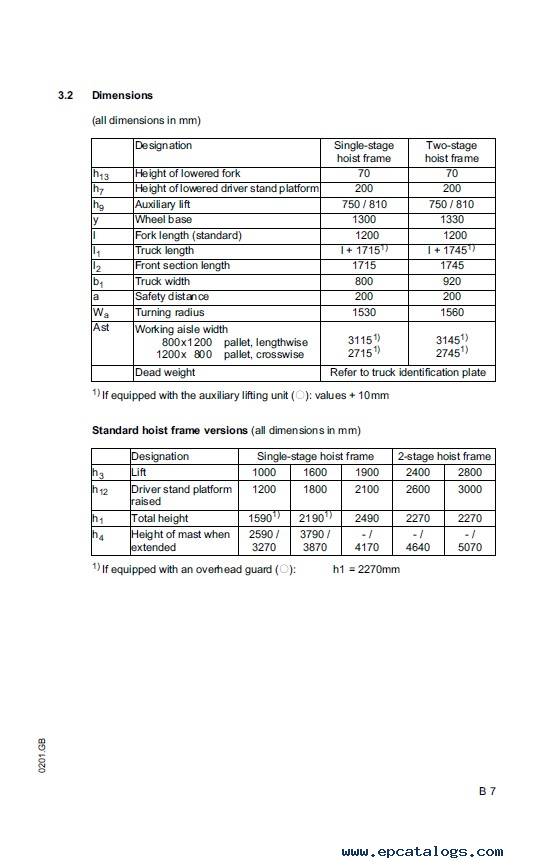 3.2 Dimensions

(all dimensions in mm)

| | Designation | Single-stage hoist frame | Two-stage hoist frame |
|---|---|---|---|
| $h_{13}$ | Height of lowered fork | 70 | 70 |
| $h_7$ | Height of lowered driver stand platform | 200 | 200 |
| $h_9$ | Auxiliary lift | 750 / 810 | 750 / 810 |
| y | Wheel base | 1300 | 1330 |
| l | Fork length (standard) | 1200 | 1200 |
| $l_1$ | Truck length | l + 1715$^{1)}$ | l + 1745$^{1)}$ |
| $l_2$ | Front section length | 1715 | 1745 |
| $b_1$ | Truck width | 800 | 920 |
| a | Safety distance | 200 | 200 |
| $W_a$ | Turning radius | 1530 | 1560 |
| Ast | Working aisle width 800x1200 pallet, lengthwise 1200x 800 pallet, crosswise | 3115$^{1)}$ 2715$^{1)}$ | 3145$^{1)}$ 2745$^{1)}$ |
| | Dead weight | Refer to truck identification plate | |

$^{1)}$ If equipped with the auxiliary lifting unit (○): values + 10mm

Standard hoist frame versions (all dimensions in mm)

| | Designation | Single-stage hoist frame | | | 2-stage hoist frame | |
|---|---|---|---|---|---|---|
| $h_3$ | Lift | 1000 | 1600 | 1900 | 2400 | 2800 |
| $h_{12}$ | Driver stand platform raised | 1200 | 1800 | 2100 | 2600 | 3000 |
| $h_1$ | Total height | 1590$^{1)}$ | 2190$^{1)}$ | 2490 | 2270 | 2270 |
| $h_4$ | Height of mast when extended | 2590 / 3270 | 3790 / 3870 | - / 4170 | - / 4640 | - / 5070 |

$^{1)}$ If equipped with an overhead guard (○): h1 = 2270mm

0201.GB

B 7

www.epcatalogs.com